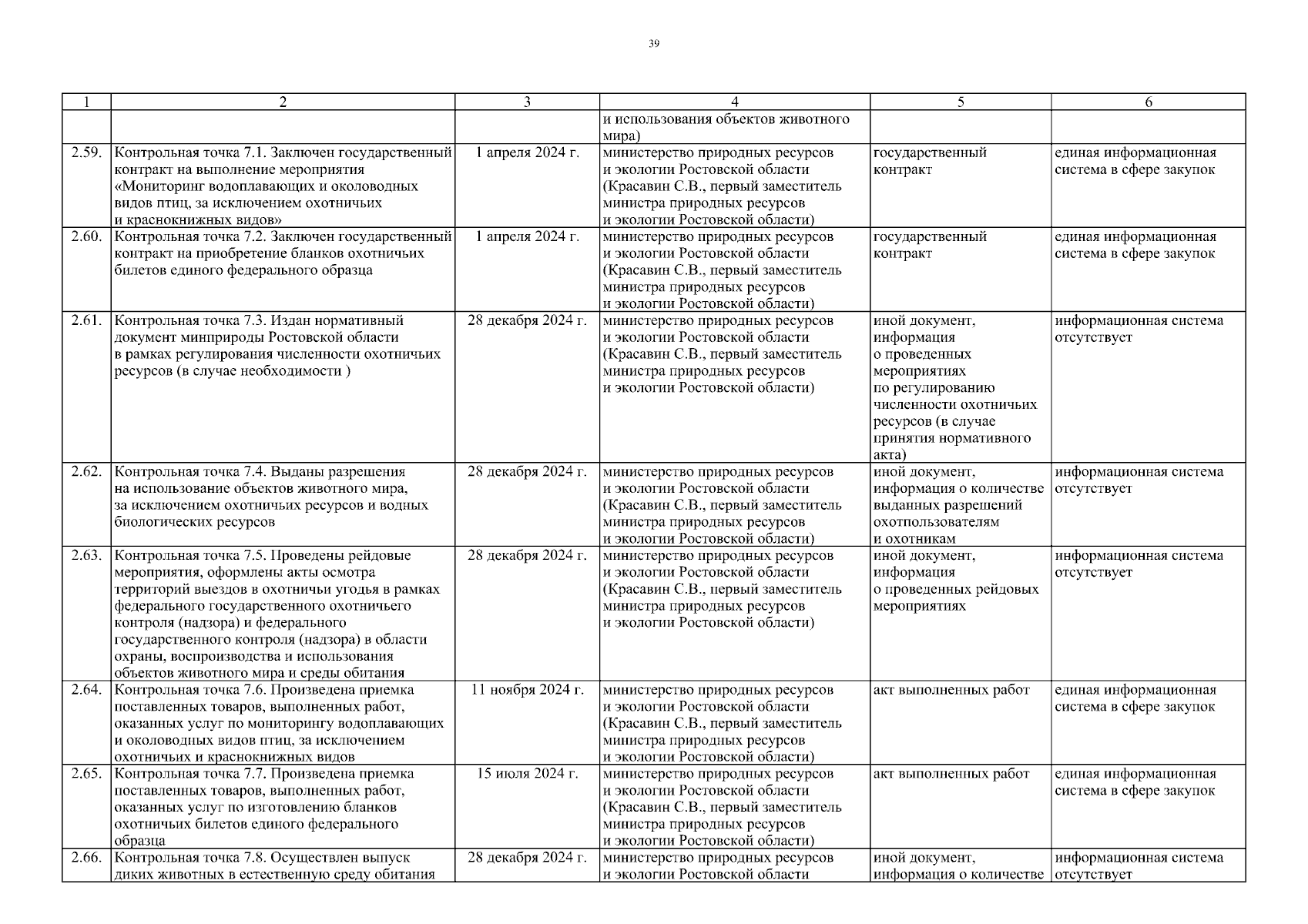 39

| 1 | 2 | 3 | 4 | 5 | 6 |
|---|---|---|---|---|---|
| | | | и использования объектов животного мира) | | |
| 2.59. | Контрольная точка 7.1. Заключен государственный контракт на выполнение мероприятия «Мониторинг водоплавающих и околоводных видов птиц, за исключением охотничьих и краснокнижных видов» | 1 апреля 2024 г. | министерство природных ресурсов и экологии Ростовской области (Красавин С.В., первый заместитель министра природных ресурсов и экологии Ростовской области) | государственный контракт | единая информационная система в сфере закупок |
| 2.60. | Контрольная точка 7.2. Заключен государственный контракт на приобретение бланков охотничьих билетов единого федерального образца | 1 апреля 2024 г. | министерство природных ресурсов и экологии Ростовской области (Красавин С.В., первый заместитель министра природных ресурсов и экологии Ростовской области) | государственный контракт | единая информационная система в сфере закупок |
| 2.61. | Контрольная точка 7.3. Издан нормативный документ минприроды Ростовской области в рамках регулирования численности охотничьих ресурсов (в случае необходимости ) | 28 декабря 2024 г. | министерство природных ресурсов и экологии Ростовской области (Красавин С.В., первый заместитель министра природных ресурсов и экологии Ростовской области) | иной документ, информация о проведенных мероприятиях по регулированию численности охотничьих ресурсов (в случае принятия нормативного акта) | информационная система отсутствует |
| 2.62. | Контрольная точка 7.4. Выданы разрешения на использование объектов животного мира, за исключением охотничьих ресурсов и водных биологических ресурсов | 28 декабря 2024 г. | министерство природных ресурсов и экологии Ростовской области (Красавин С.В., первый заместитель министра природных ресурсов и экологии Ростовской области) | иной документ, информация о количестве выданных разрешений охотпользователям и охотникам | информационная система отсутствует |
| 2.63. | Контрольная точка 7.5. Проведены рейдовые мероприятия, оформлены акты осмотра территорий выездов в охотничьи угодья в рамках федерального государственного охотничьего контроля (надзора) и федерального государственного контроля (надзора) в области охраны, воспроизводства и использования объектов животного мира и среды обитания | 28 декабря 2024 г. | министерство природных ресурсов и экологии Ростовской области (Красавин С.В., первый заместитель министра природных ресурсов и экологии Ростовской области) | иной документ, информация о проведенных рейдовых мероприятиях | информационная система отсутствует |
| 2.64. | Контрольная точка 7.6. Произведена приемка поставленных товаров, выполненных работ, оказанных услуг по мониторингу водоплавающих и околоводных видов птиц, за исключением охотничьих и краснокнижных видов | 11 ноября 2024 г. | министерство природных ресурсов и экологии Ростовской области (Красавин С.В., первый заместитель министра природных ресурсов и экологии Ростовской области) | акт выполненных работ | единая информационная система в сфере закупок |
| 2.65. | Контрольная точка 7.7. Произведена приемка поставленных товаров, выполненных работ, оказанных услуг по изготовлению бланков охотничьих билетов единого федерального образца | 15 июля 2024 г. | министерство природных ресурсов и экологии Ростовской области (Красавин С.В., первый заместитель министра природных ресурсов и экологии Ростовской области) | акт выполненных работ | единая информационная система в сфере закупок |
| 2.66. | Контрольная точка 7.8. Осуществлен выпуск диких животных в естественную среду обитания | 28 декабря 2024 г. | министерство природных ресурсов и экологии Ростовской области | иной документ, информация о количестве | информационная система отсутствует |